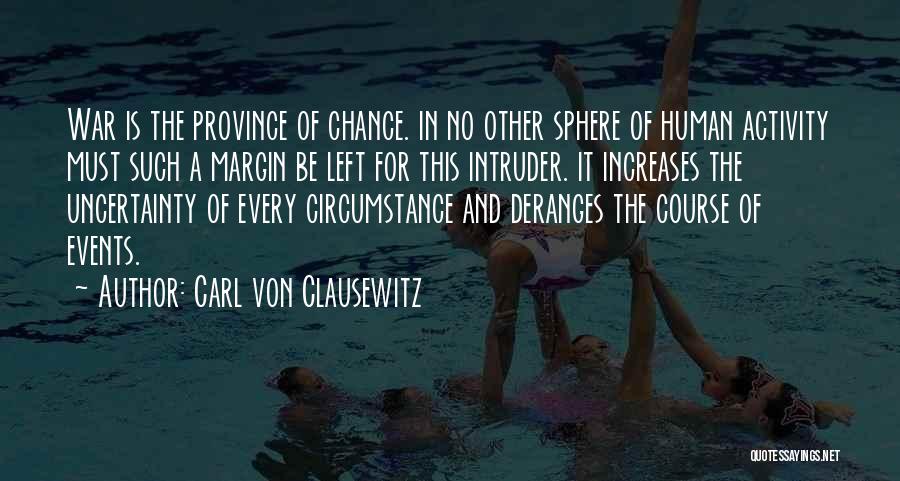 War is the province of chance. In no other sphere of human activity must such a margin be left for this intruder. It increases the uncertainty of every circumstance and deranges the course of events.

~ Author: Carl von Clausewitz

QUOTESSAYINGS.NET